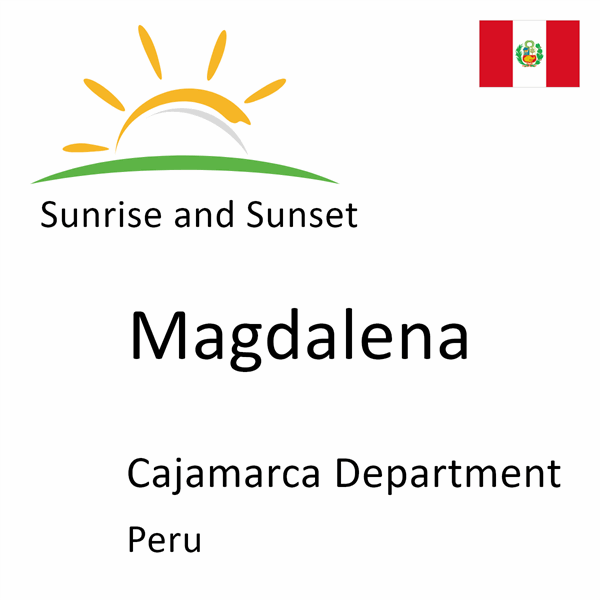 Sunrise and Sunset

Magdalena

Cajamarca Department

Peru